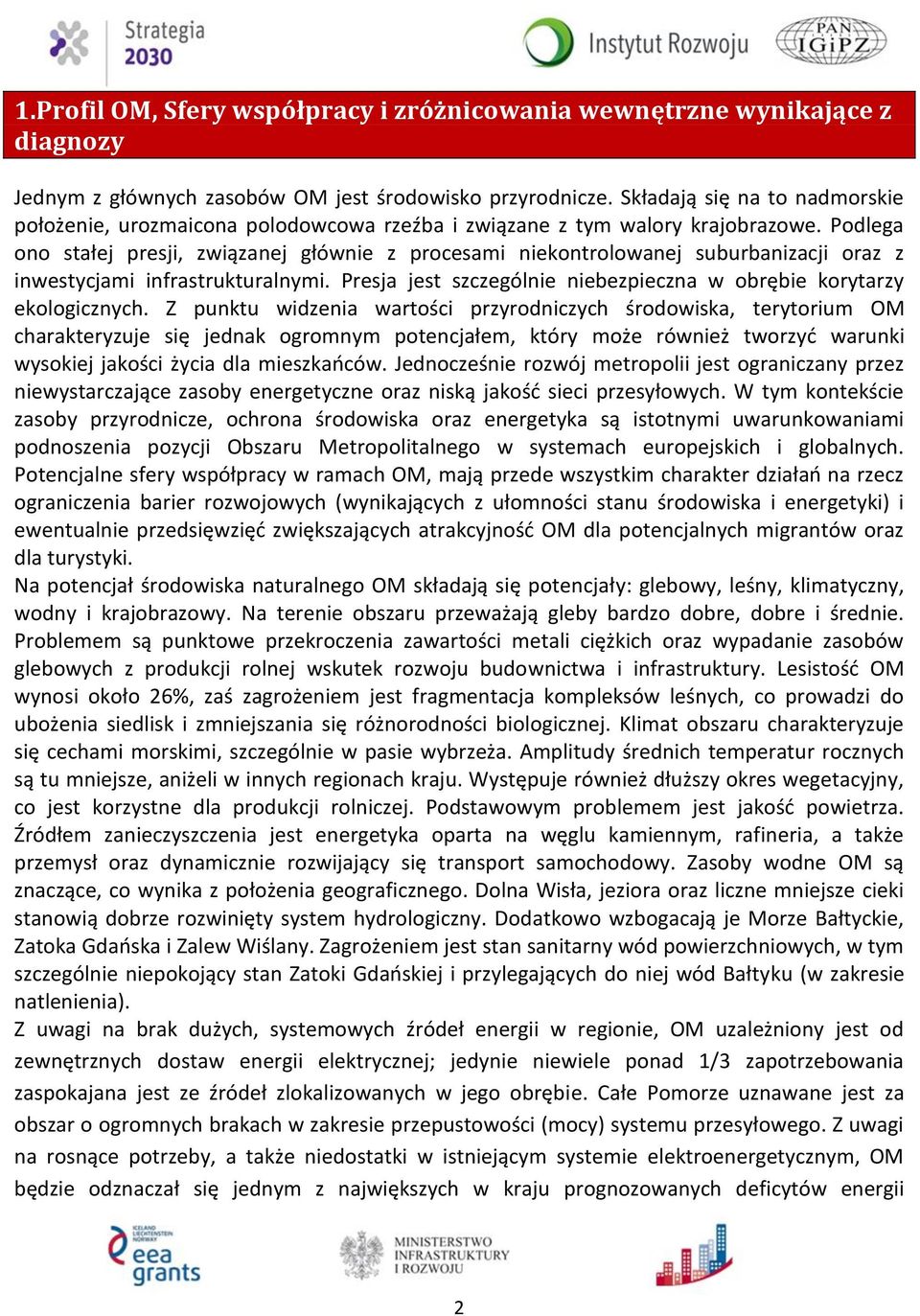 Strategia 2030

Instytut Rozwoju

PAN IGiPZ

1.Profil OM, Sfery współpracy i zróżnicowania wewnętrzne wynikające z diagnozy

Jednym z głównych zasobów OM jest środowisko przyrodnicze. Składają się na to nadmorskie położenie, urozmaicona polodowcowa rzeźba i związane z tym walory krajobrazowe. Podlega ono stałej presji, związanej głównie z procesami niekontrolowanej suburbanizacji oraz z inwestycjami infrastrukturalnymi. Presja jest szczególnie niebezpieczna w obrębie korytarzy ekologicznych. Z punktu widzenia wartości przyrodniczych środowiska, terytorium OM charakteryzuje się jednak ogromnym potencjałem, który może również tworzyć warunki wysokiej jakości życia dla mieszkańców. Jednocześnie rozwój metropolii jest ograniczany przez niewystarczające zasoby energetyczne oraz niską jakość sieci przesyłowych. W tym kontekście zasoby przyrodnicze, ochrona środowiska oraz energetyka są istotnymi uwarunkowaniami podnoszenia pozycji Obszaru Metropolitalnego w systemach europejskich i globalnych. Potencjalne sfery współpracy w ramach OM, mają przede wszystkim charakter działań na rzecz ograniczenia barier rozwojowych (wynikających z ułomności stanu środowiska i energetyki) i ewentualnie przedsięwzięć zwiększających atrakcyjność OM dla potencjalnych migrantów oraz dla turystyki.
Na potencjał środowiska naturalnego OM składają się potencjały: glebowy, leśny, klimatyczny, wodny i krajobrazowy. Na terenie obszaru przeważają gleby bardzo dobre, dobre i średnie. Problemem są punktowe przekroczenia zawartości metali ciężkich oraz wypadanie zasobów glebowych z produkcji rolnej wskutek rozwoju budownictwa i infrastruktury. Lesistość OM wynosi około 26%, zaś zagrożeniem jest fragmentacja kompleksów leśnych, co prowadzi do ubożenia siedlisk i zmniejszania się różnorodności biologicznej. Klimat obszaru charakteryzuje się cechami morskimi, szczególnie w pasie wybrzeża. Amplitudy średnich temperatur rocznych są tu mniejsze, aniżeli w innych regionach kraju. Występuje również dłuższy okres wegetacyjny, co jest korzystne dla produkcji rolniczej. Podstawowym problemem jest jakość powietrza. Źródłem zanieczyszczenia jest energetyka oparta na węglu kamiennym, rafineria, a także przemysł oraz dynamicznie rozwijający się transport samochodowy. Zasoby wodne OM są znaczące, co wynika z położenia geograficznego. Dolna Wisła, jeziora oraz liczne mniejsze cieki stanowią dobrze rozwinięty system hydrologiczny. Dodatkowo wzbogacają je Morze Bałtyckie, Zatoka Gdańska i Zalew Wiślany. Zagrożeniem jest stan sanitarny wód powierzchniowych, w tym szczególnie niepokojący stan Zatoki Gdańskiej i przylegających do niej wód Bałtyku (w zakresie natlenienia).
Z uwagi na brak dużych, systemowych źródeł energii w regionie, OM uzależniony jest od zewnętrznych dostaw energii elektrycznej; jedynie niewiele ponad 1/3 zapotrzebowania zaspokajana jest ze źródeł zlokalizowanych w jego obrębie. Całe Pomorze uznawane jest za obszar o ogromnych brakach w zakresie przepustowości (mocy) systemu przesyłowego. Z uwagi na rosnące potrzeby, a także niedostatki w istniejącym systemie elektroenergetycznym, OM będzie odznaczał się jednym z największych w kraju prognozowanych deficytów energii

ICELAND LIECHTENSTEIN NORWAY eea grants

MINISTERSTWO INFRASTRUKTURY I ROZWOJU

2